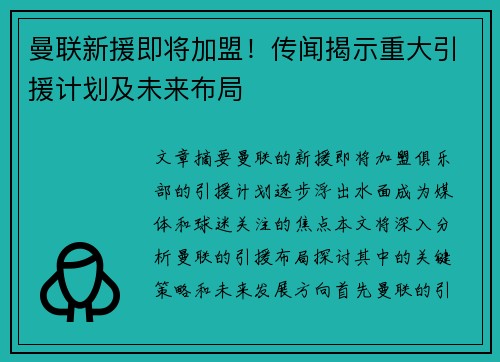 曼联新援即将加盟！传闻揭示重大引援计划及未来布局

文章摘要曼联的新援即将加盟俱乐部的引援计划逐步浮出水面成为媒体和球迷关注的焦点本文将深入分析曼联的引援布局探讨其中的关键策略和未来发展方向首先曼联的引